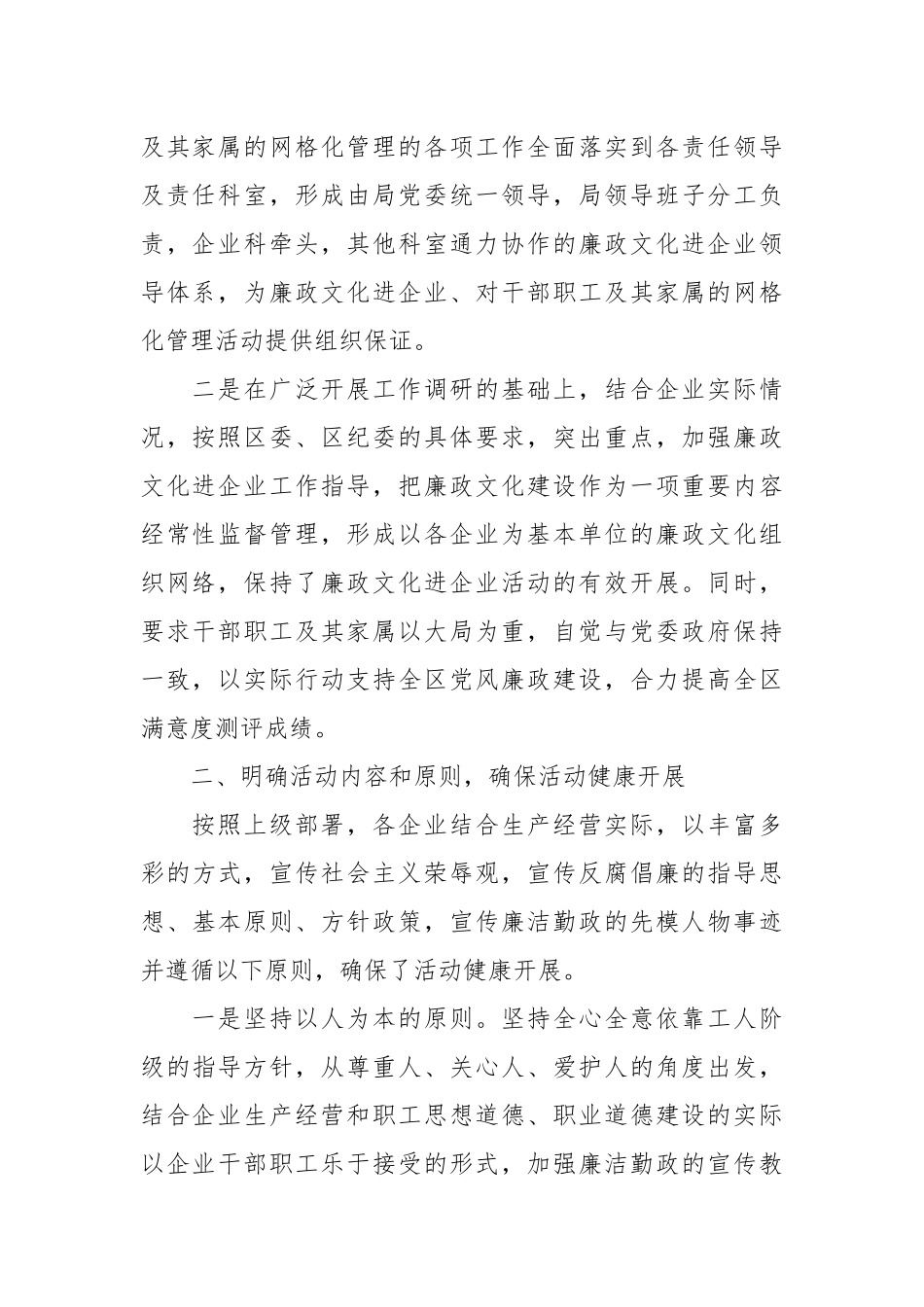 及其家属的网格化管理的各项工作全面落实到各责任领导及责任科室，形成由局党委统一领导，局领导班子分工负责，企业科牵头，其他科室通力协作的廉政文化进企业领导体系，为廉政文化进企业、对干部职工及其家属的网格化管理活动提供组织保证。

二是在广泛开展工作调研的基础上，结合企业实际情况，按照区委、区纪委的具体要求，突出重点，加强廉政文化进企业工作指导，把廉政文化建设作为一项重要内容经常性监督管理，形成以各企业为基本单位的廉政文化组织网络，保持了廉政文化进企业活动的有效开展。同时，要求干部职工及其家属以大局为重，自觉与党委政府保持一致，以实际行动支持全区党风廉政建设，合力提高全区满意度测评成绩。

二、明确活动内容和原则，确保活动健康开展

按照上级部署，各企业结合生产经营实际，以丰富多彩的方式，宣传社会主义荣辱观，宣传反腐倡廉的指导思想、基本原则、方针政策，宣传廉洁勤政的先模人物事迹并遵循以下原则，确保了活动健康开展。

一是坚持以人为本的原则。坚持全心全意依靠工人阶级的指导方针，从尊重人、关心人、爱护人的角度出发，结合企业生产经营和职工思想道德、职业道德建设的实际以企业干部职工乐于接受的形式，加强廉洁勤政的宣传教